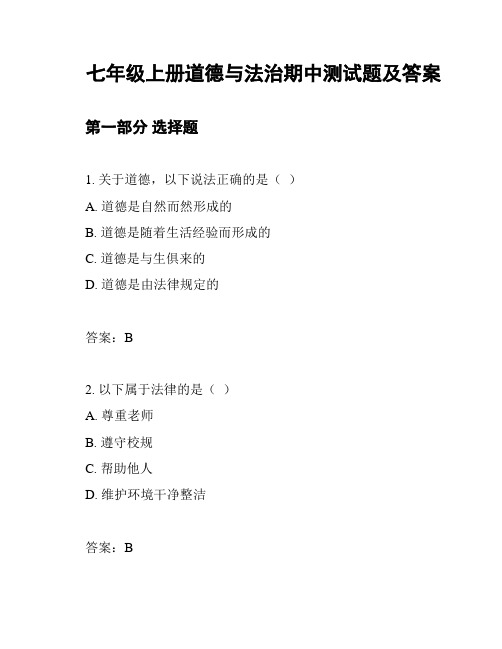 七年级上册道德与法治期中测试题及答案

第一部分 选择题

1. 关于道德，以下说法正确的是（ ）

A. 道德是自然而然形成的

B. 道德是随着生活经验而形成的

C. 道德是与生俱来的

D. 道德是由法律规定的

答案：B

2. 以下属于法律的是（ ）

A. 尊重老师

B. 遵守校规

C. 帮助他人

D. 维护环境干净整洁

答案：B